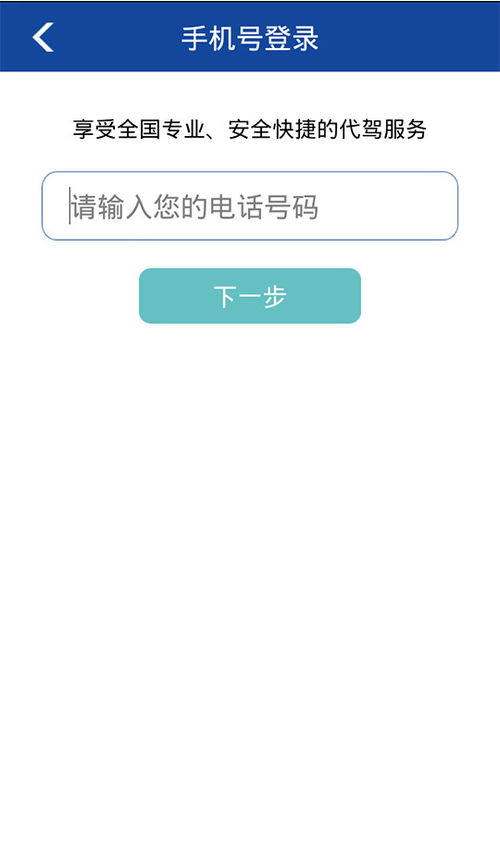 手机号登录

享受全国专业、安全快捷的代驾服务

请输入您的电话号码

下一步